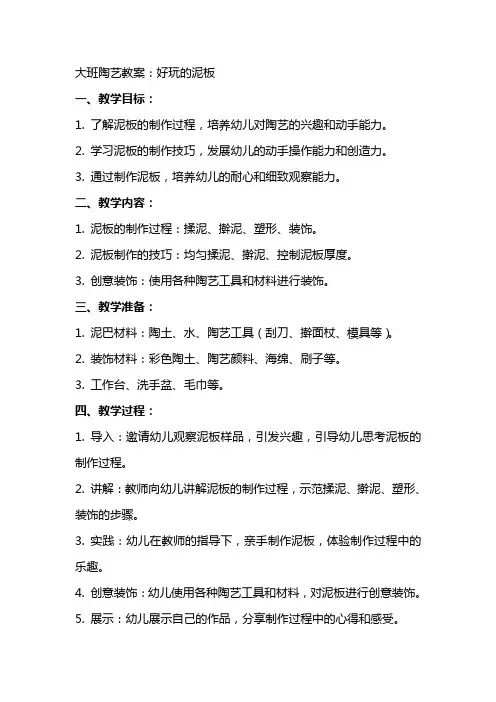 大班陶艺教案：好玩的泥板

一、教学目标：

1. 了解泥板的制作过程，培养幼儿对陶艺的兴趣和动手能力。

2. 学习泥板的制作技巧，发展幼儿的动手操作能力和创造力。

3. 通过制作泥板，培养幼儿的耐心和细致观察能力。

二、教学内容：

1. 泥板的制作过程：揉泥、擀泥、塑形、装饰。

2. 泥板制作的技巧：均匀揉泥、擀泥、控制泥板厚度。

3. 创意装饰：使用各种陶艺工具和材料进行装饰。

三、教学准备：

1. 泥巴材料：陶土、水、陶艺工具（刮刀、擀面杖、模具等）。

2. 装饰材料：彩色陶土、陶艺颜料、海绵、刷子等。

3. 工作台、洗手盆、毛巾等。

四、教学过程：

1. 导入：邀请幼儿观察泥板样品，引发兴趣，引导幼儿思考泥板的制作过程。

2. 讲解：教师向幼儿讲解泥板的制作过程，示范揉泥、擀泥、塑形、装饰的步骤。

3. 实践：幼儿在教师的指导下，亲手制作泥板，体验制作过程中的乐趣。

4. 创意装饰：幼儿使用各种陶艺工具和材料，对泥板进行创意装饰。

5. 展示：幼儿展示自己的作品，分享制作过程中的心得和感受。